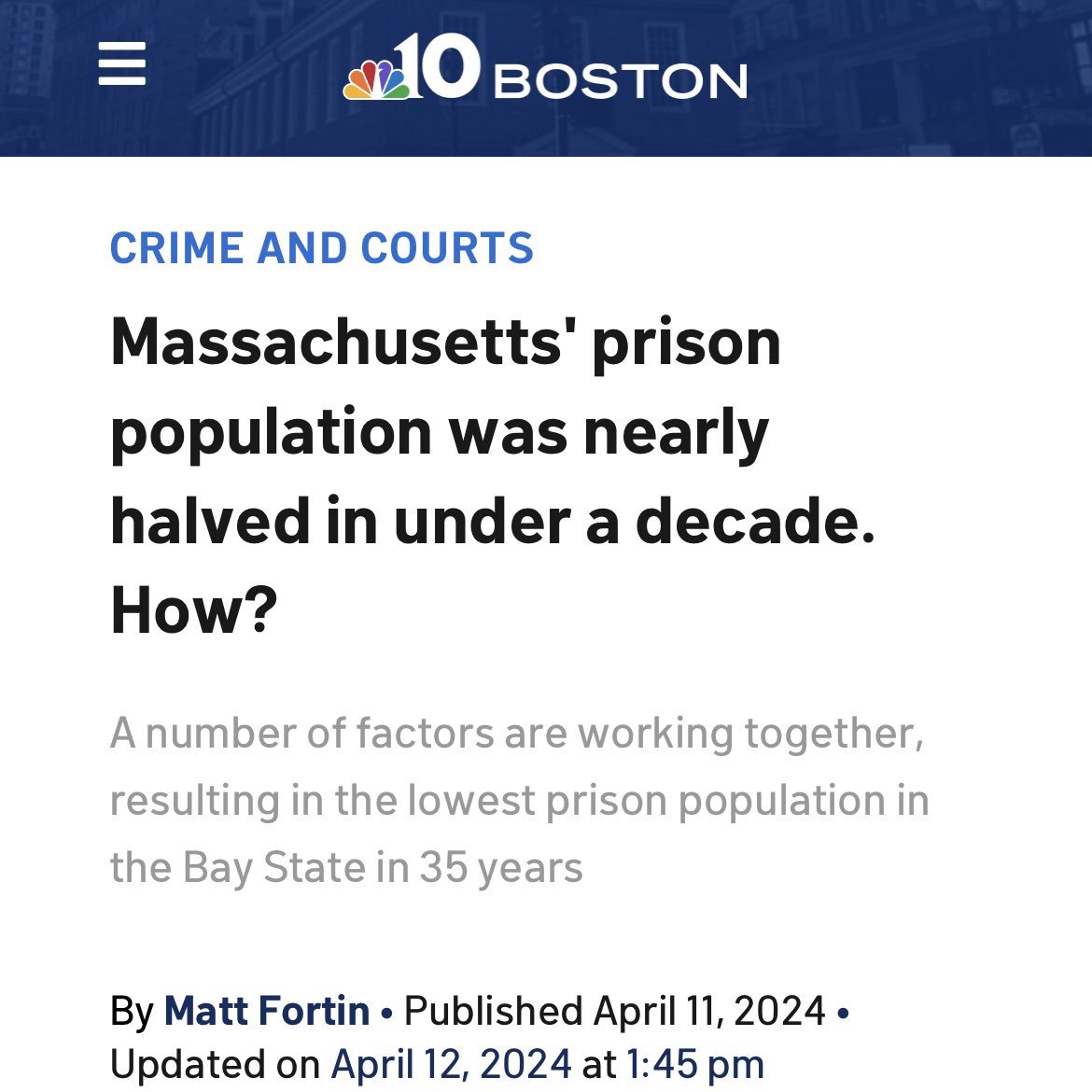 10 BOSTON

CRIME AND COURTS

Massachusetts' prison population was nearly halved in under a decade. How?

A number of factors are working together, resulting in the lowest prison population in the Bay State in 35 years

By Matt Fortin • Published April 11, 2024 • Updated on April 12, 2024 at 1:45 pm